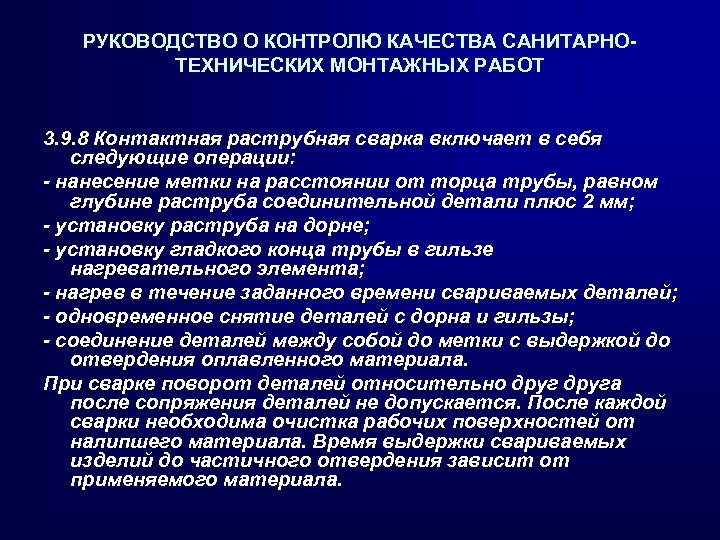 РУКОВОДСТВО О КОНТРОЛЮ КАЧЕСТВА САНИТАРНО-ТЕХНИЧЕСКИХ МОНТАЖНЫХ РАБОТ

3.9.8 Контактная раструбная сварка включает в себя следующие операции:

- нанесение метки на расстоянии от торца трубы, равном глубине раструба соединительной детали плюс 2 мм;

- установку раструба на дорне;

- установку гладкого конца трубы в гильзе нагревательного элемента;

- нагрев в течение заданного времени свариваемых деталей;

- одновременное снятие деталей с дорна и гильзы;

- соединение деталей между собой до метки с выдержкой до отвердения оплавленного материала.

При сварке поворот деталей относительно друг друга после сопряжения деталей не допускается. После каждой сварки необходима очистка рабочих поверхностей от налипшего материала. Время выдержки свариваемых изделий до частичного отвердения зависит от применяемого материала.